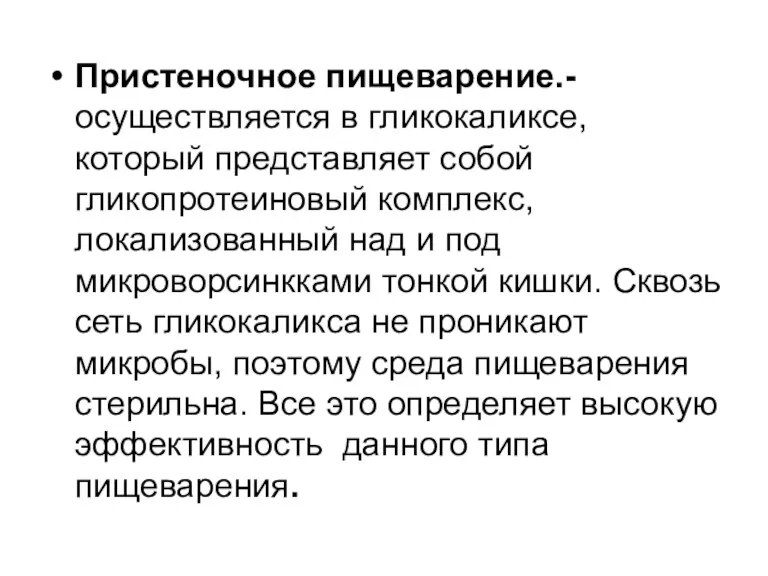 • Пристеночное пищеварение.- осуществляется в гликокаликсе, который представляет собой гликопротеиновый комплекс, локализованный над и под микроворсинкками тонкой кишки. Сквозь сеть гликокаликса не проникают микробы, поэтому среда пищеварения стерильна. Все это определяет высокую эффективность данного типа пищеварения.